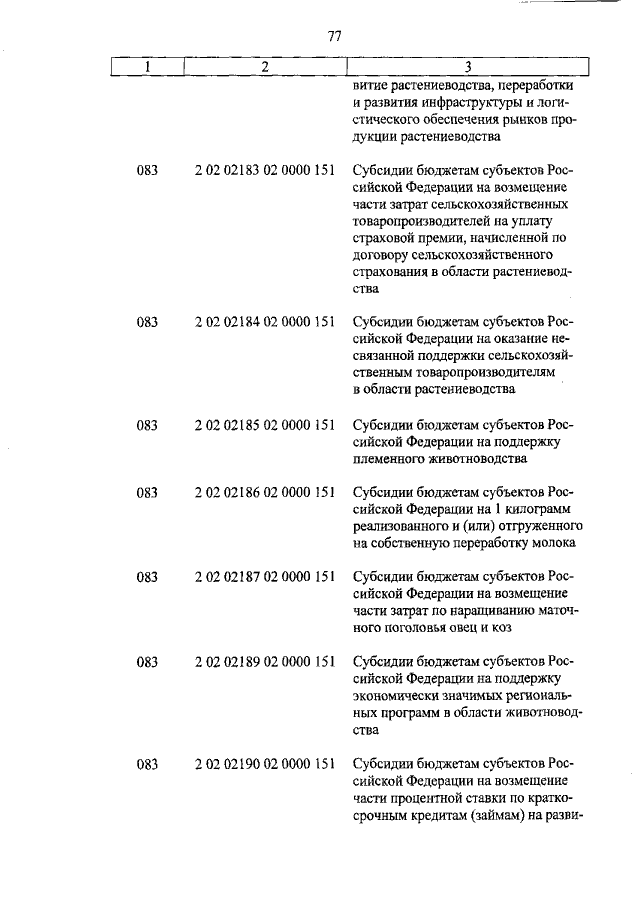 77

| 1 | 2 | 3 |
|---|---|---|
| | | витие растениеводства, переработки и развития инфраструктуры и логистического обеспечения рынков продукции растениеводства |
| 083 | 2 02 02183 02 0000 151 | Субсидии бюджетам субъектов Российской Федерации на возмещение части затрат сельскохозяйственных товаропроизводителей на уплату страховой премии, начисленной по договору сельскохозяйственного страхования в области растениеводства |
| 083 | 2 02 02184 02 0000 151 | Субсидии бюджетам субъектов Российской Федерации на оказание несвязанной поддержки сельскохозяйственным товаропроизводителям в области растениеводства |
| 083 | 2 02 02185 02 0000 151 | Субсидии бюджетам субъектов Российской Федерации на поддержку племенного животноводства |
| 083 | 2 02 02186 02 0000 151 | Субсидии бюджетам субъектов Российской Федерации на 1 килограмм реализованного и (или) отгруженного на собственную переработку молока |
| 083 | 2 02 02187 02 0000 151 | Субсидии бюджетам субъектов Российской Федерации на возмещение части затрат по наращиванию маточного поголовья овец и коз |
| 083 | 2 02 02189 02 0000 151 | Субсидии бюджетам субъектов Российской Федерации на поддержку экономически значимых региональных программ в области животноводства |
| 083 | 2 02 02190 02 0000 151 | Субсидии бюджетам субъектов Российской Федерации на возмещение части процентной ставки по краткосрочным кредитам (займам) на разви- |